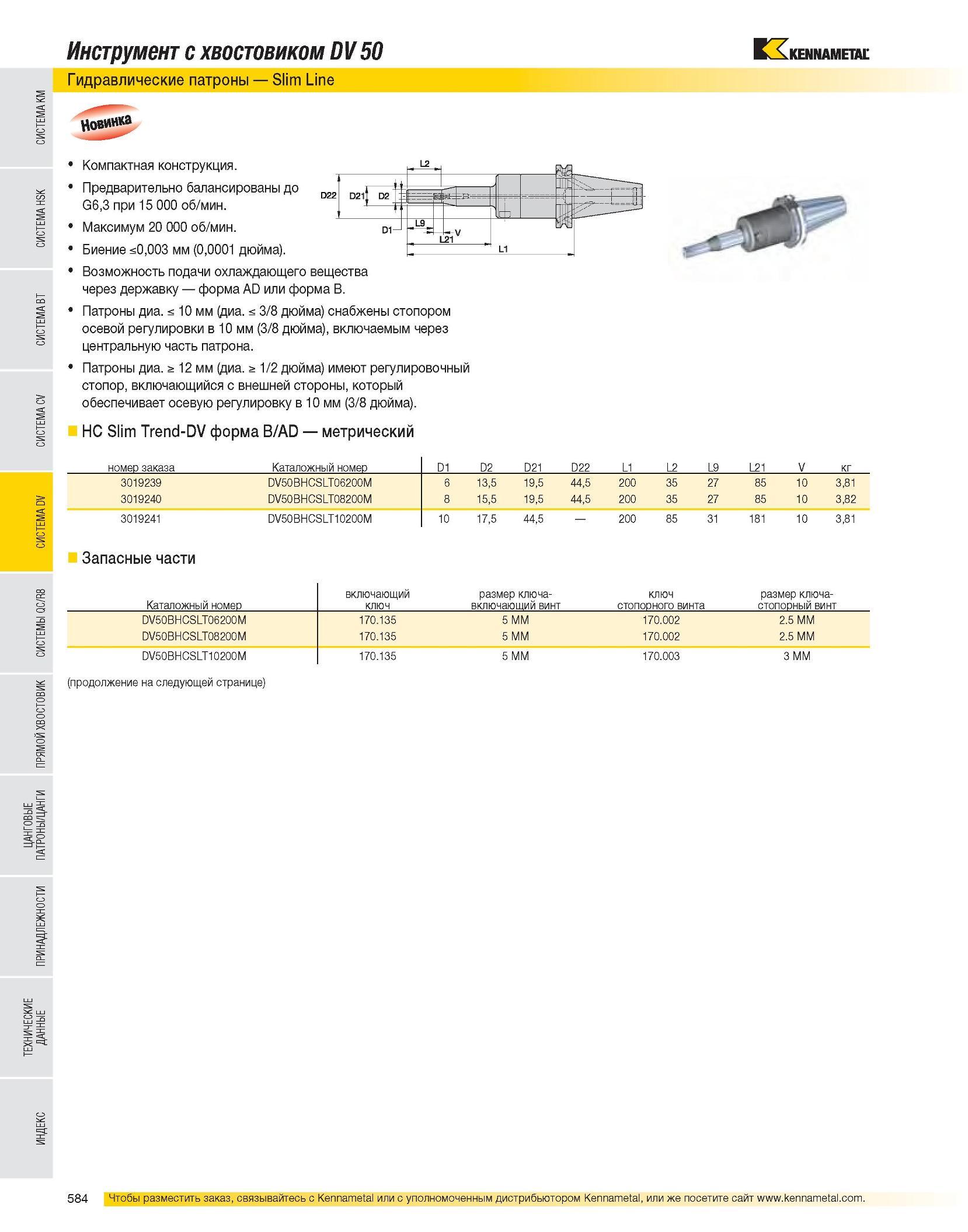 Инструмент с хвостовиком DV 50

KENNAMETAL

Гидравлические патроны — Slim Line

СИСТЕМА KM

СИСТЕМА HSK

СИСТЕМА BT

СИСТЕМА CV

СИСТЕМА DV

СИСТЕМЫ QC/R8

ПРЯМОЙ ХВОСТОВИК

ЦАНГОВЫЕ ПАТРОНЫ/ЦАНГИ

ПРИНАДЛЕЖНОСТИ

ТЕХНИЧЕСКИЕ ДАННЫЕ

ИНДЕКС

Новинка

• Компактная конструкция.
• Предварительно балансированы до G6,3 при 15 000 об/мин.
• Максимум 20 000 об/мин.
• Биение ≤0,003 мм (0,0001 дюйма).
• Возможность подачи охлаждающего вещества через державку — форма AD или форма B.
• Патроны диа. ≤ 10 мм (диа. ≤ 3/8 дюйма) снабжены стопором осевой регулировки в 10 мм (3/8 дюйма), включаемым через центральную часть патрона.
• Патроны диа. ≥ 12 мм (диа. ≥ 1/2 дюйма) имеют регулировочный стопор, включающийся с внешней стороны, который обеспечивает осевую регулировку в 10 мм (3/8 дюйма).

L2
D22
D21
D2
D1
L9
V
L21
L1

HC Slim Trend-DV форма B/AD — метрический

| номер заказа | Каталожный номер | D1 | D2 | D21 | D22 | L1 | L2 | L9 | L21 | V | кг |
|---|---|---|---|---|---|---|---|---|---|---|---|
| 3019239 | DV50BHCSLT06200M | 6 | 13,5 | 19,5 | 44,5 | 200 | 35 | 27 | 85 | 10 | 3,81 |
| 3019240 | DV50BHCSLT08200M | 8 | 15,5 | 19,5 | 44,5 | 200 | 35 | 27 | 85 | 10 | 3,82 |
| 3019241 | DV50BHCSLT10200M | 10 | 17,5 | 44,5 | — | 200 | 85 | 31 | 181 | 10 | 3,81 |

Запасные части

| Каталожный номер | включающий ключ | размер ключа-включающий винт | ключ стопорного винта | размер ключа-стопорный винт |
|---|---|---|---|---|
| DV50BHCSLT06200M | 170.135 | 5 MM | 170.002 | 2.5 MM |
| DV50BHCSLT08200M | 170.135 | 5 MM | 170.002 | 2.5 MM |
| DV50BHCSLT10200M | 170.135 | 5 MM | 170.003 | 3 MM |

(продолжение на следующей странице)

584 Чтобы разместить заказ, связывайтесь с Kennametal или с уполномоченным дистрибьютором Kennametal, или же посетите сайт www.kennametal.com.